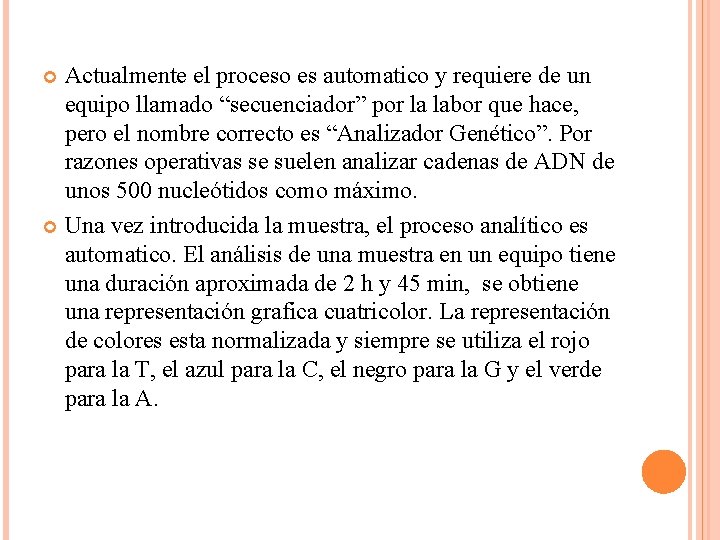 Actualmente el proceso es automatico y requiere de un equipo llamado “secuenciador” por la labor que hace, pero el nombre correcto es “Analizador Genético”. Por razones operativas se suelen analizar cadenas de ADN de unos 500 nucleótidos como máximo.

Una vez introducida la muestra, el proceso analítico es automatico. El análisis de una muestra en un equipo tiene una duración aproximada de 2 h y 45 min, se obtiene una representación grafica cuatricolor. La representación de colores esta normalizada y siempre se utiliza el rojo para la T, el azul para la C, el negro para la G y el verde para la A.